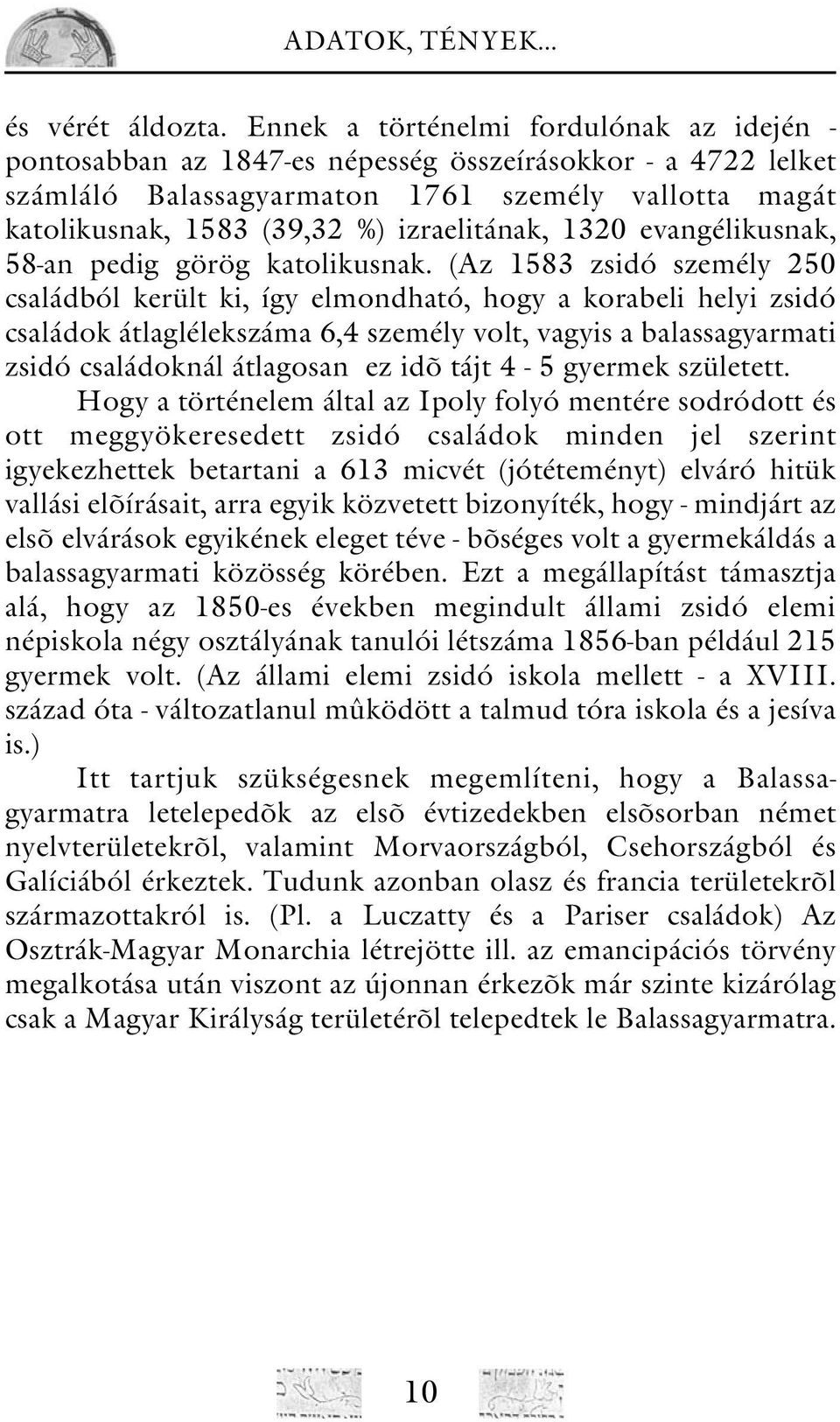 ADATOK, TÉNYEK...

és vérét áldozta. Ennek a történelmi fordulónak az idején - pontosabban az 1847-es népesség összeírásokkor - a 4722 lelket számláló Balassagyarmaton 1761 személy vallotta magát katolikusnak, 1583 (39,32 %) izraelitának, 1320 evangélikusnak, 58-an pedig görög katolikusnak. (Az 1583 zsidó személy 250 családból került ki, így elmondható, hogy a korabeli helyi zsidó családok átlaglélekszáma 6,4 személy volt, vagyis a balassagyarmati zsidó családoknál átlagosan ez idõ tájt 4 - 5 gyermek született.

Hogy a történelem által az Ipoly folyó mentére sodródott és ott meggyökeresedett zsidó családok minden jel szerint igyekezhettek betartani a 613 micvét (jótéteményt) elváró hitük vallási elõírásait, arra egyik közvetett bizonyíték, hogy - mindjárt az elsõ elvárások egyikének eleget téve - bõséges volt a gyermekáldás a balassagyarmati közösség körében. Ezt a megállapítást támasztja alá, hogy az 1850-es években megindult állami zsidó elemi népiskola négy osztályának tanulói létszáma 1856-ban például 215 gyermek volt. (Az állami elemi zsidó iskola mellett - a XVIII. század óta - változatlanul mûködött a talmud tóra iskola és a jesíva is.)

Itt tartjuk szükségesnek megemlíteni, hogy a Balassagyarmatra letelepedõk az elsõ évtizedekben elsõsorban német nyelvterületekrõl, valamint Morvaországból, Csehországból és Galíciából érkeztek. Tudunk azonban olasz és francia területekrõl származottakról is. (Pl. a Luczatty és a Pariser családok) Az Osztrák-Magyar Monarchia létrejötte ill. az emancipációs törvény megalkotása után viszont az újonnan érkezõk már szinte kizárólag csak a Magyar Királyság területérõl telepedtek le Balassagyarmatra.

10